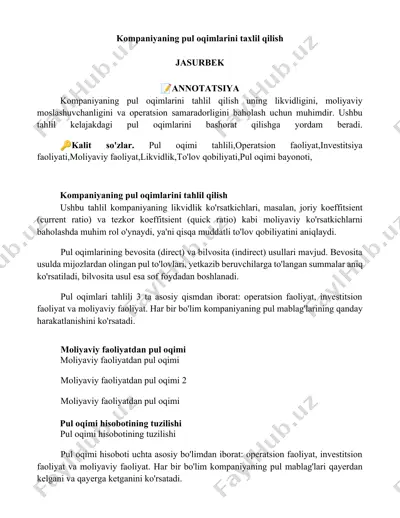 Kompaniyaning pul oqimlarini taxlil qilish

JASURBEK

📝ANNOTATSIYA

Kompaniyaning pul oqimlarini tahlil qilish uning likvidligini, moliyaviy moslashuvchanligini va operatsion samaradorligini baholash uchun muhimdir. Ushbu tahlil kelajakdagi pul oqimlarini bashorat qilishga yordam beradi.

🔑Kalit so'zlar. Pul oqimi tahlili,Operatsion faoliyat,Investitsiya faoliyati,Moliyaviy faoliyat,Likvidlik,To'lov qobiliyati,Pul oqimi bayonoti,

Kompaniyaning pul oqimlarini tahlil qilish

Ushbu tahlil kompaniyaning likvidlik ko'rsatkichlari, masalan, joriy koeffitsient (current ratio) va tezkor koeffitsient (quick ratio) kabi moliyaviy ko'rsatkichlarni baholashda muhim rol o'ynaydi, ya'ni qisqa muddatli to'lov qobiliyatini aniqlaydi.

Pul oqimlarining bevosita (direct) va bilvosita (indirect) usullari mavjud. Bevosita usulda mijozlardan olingan pul to'lovlari, yetkazib beruvchilarga to'langan summalar aniq ko'rsatiladi, bilvosita usul esa sof foydadan boshlanadi.

Pul oqimlari tahlili 3 ta asosiy qismdan iborat: operatsion faoliyat, investitsion faoliyat va moliyaviy faoliyat. Har bir bo'lim kompaniyaning pul mablag'larining qanday harakatlanishini ko'rsatadi.

Moliyaviy faoliyatdan pul oqimi

Moliyaviy faoliyatdan pul oqimi

Moliyaviy faoliyatdan pul oqimi 2

Moliyaviy faoliyatdan pul oqimi

Pul oqimi hisobotining tuzilishi

Pul oqimi hisobotining tuzilishi

Pul oqimi hisoboti uchta asosiy bo'limdan iborat: operatsion faoliyat, investitsion faoliyat va moliyaviy faoliyat. Har bir bo'lim kompaniyaning pul mablag'lari qayerdan kelgani va qayerga ketganini ko'rsatadi.

FaylHub.uz